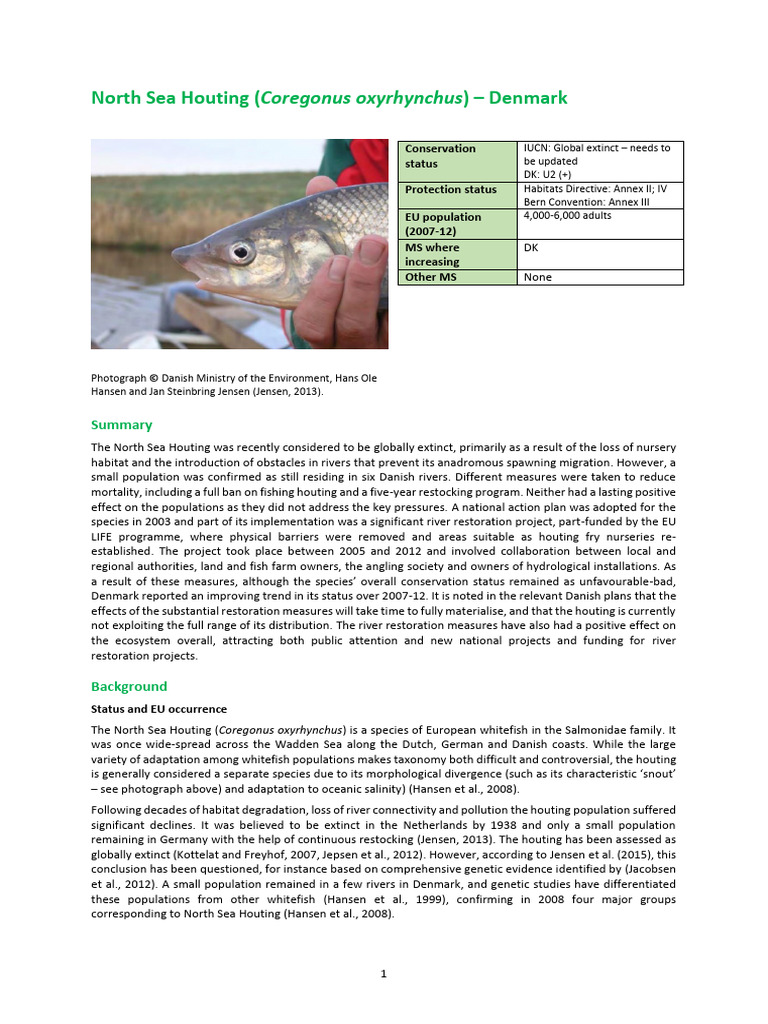 North Sea Houting (Coregonus oxyrhynchus) – Denmark

| Conservation status | IUCN: Global extinct – needs to be updated DK: U2 (+) |
|---|---|
| Protection status | Habitats Directive: Annex II; IV Bern Convention: Annex III |
| EU population (2007-12) | 4,000-6,000 adults |
| MS where increasing | DK |
| Other MS | None |

Photograph © Danish Ministry of the Environment, Hans Ole Hansen and Jan Steinbring Jensen (Jensen, 2013).

Summary

The North Sea Houting was recently considered to be globally extinct, primarily as a result of the loss of nursery habitat and the introduction of obstacles in rivers that prevent its anadromous spawning migration. However, a small population was confirmed as still residing in six Danish rivers. Different measures were taken to reduce mortality, including a full ban on fishing houting and a five-year restocking program. Neither had a lasting positive effect on the populations as they did not address the key pressures. A national action plan was adopted for the species in 2003 and part of its implementation was a significant river restoration project, part-funded by the EU LIFE programme, where physical barriers were removed and areas suitable as houting fry nurseries re-established. The project took place between 2005 and 2012 and involved collaboration between local and regional authorities, land and fish farm owners, the angling society and owners of hydrological installations. As a result of these measures, although the species' overall conservation status remained as unfavourable-bad, Denmark reported an improving trend in its status over 2007-12. It is noted in the relevant Danish plans that the effects of the substantial restoration measures will take time to fully materialise, and that the houting is currently not exploiting the full range of its distribution. The river restoration measures have also had a positive effect on the ecosystem overall, attracting both public attention and new national projects and funding for river restoration projects.

Background

Status and EU occurrence

The North Sea Houting (Coregonus oxyrhynchus) is a species of European whitefish in the Salmonidae family. It was once wide-spread across the Wadden Sea along the Dutch, German and Danish coasts. While the large variety of adaptation among whitefish populations makes taxonomy both difficult and controversial, the houting is generally considered a separate species due to its morphological divergence (such as its characteristic 'snout' – see photograph above) and adaptation to oceanic salinity) (Hansen et al., 2008).

Following decades of habitat degradation, loss of river connectivity and pollution the houting population suffered significant declines. It was believed to be extinct in the Netherlands by 1938 and only a small population remaining in Germany with the help of continuous restocking (Jensen, 2013). The houting has been assessed as globally extinct (Kottelat and Freyhof, 2007, Jepsen et al., 2012). However, according to Jensen et al. (2015), this conclusion has been questioned, for instance based on comprehensive genetic evidence identified by (Jacobsen et al., 2012). A small population remained in a few rivers in Denmark, and genetic studies have differentiated these populations from other whitefish (Hansen et al., 1999), confirming in 2008 four major groups corresponding to North Sea Houting (Hansen et al., 2008).

1